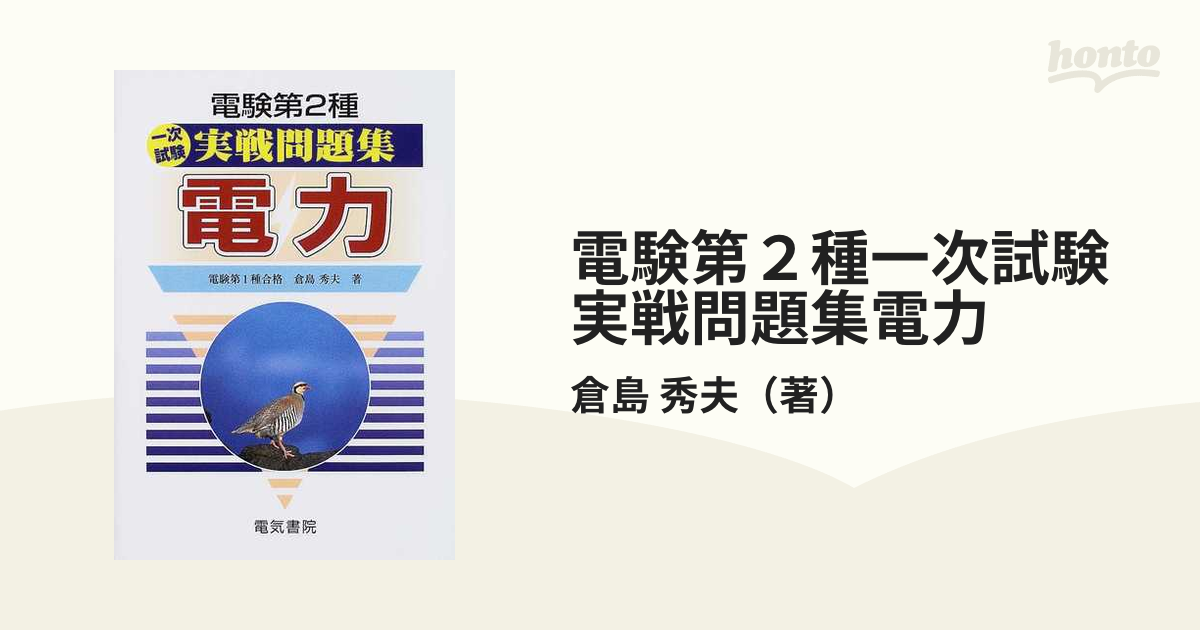 honto

電験第2種

一次試験 実戦問題集

電力

電験第1種合格　倉島 秀夫 著

電気書院

電験第２種一次試験実戦問題集電力

倉島 秀夫（著）